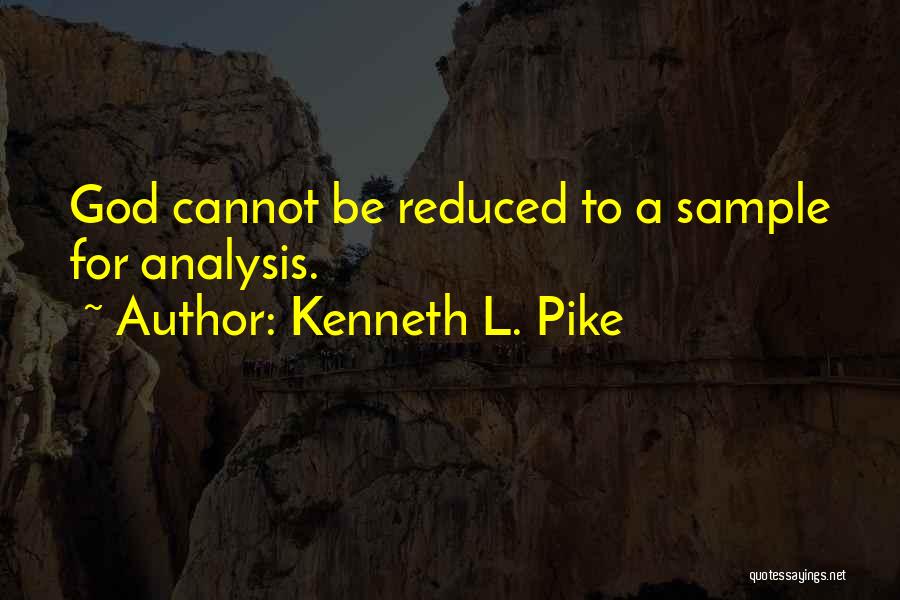 God cannot be reduced to a sample for analysis.
~ Author: Kenneth L. Pike

quotessayings.net